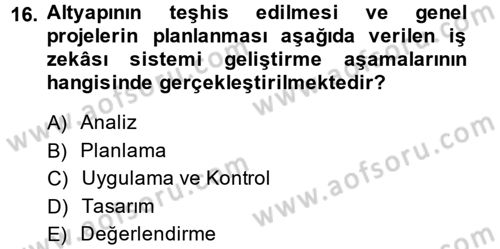 16. Altyapının teşhis edilmesi ve genel projelerin planlanması aşağıda verilen iş zekâsı sistemi geliştirme aşamalarının hangisinde gerçekleştirilmektedir?

A) Analiz
B) Planlama
C) Uygulama ve Kontrol
D) Tasarım
E) Değerlendirme

www.aofsoru.com